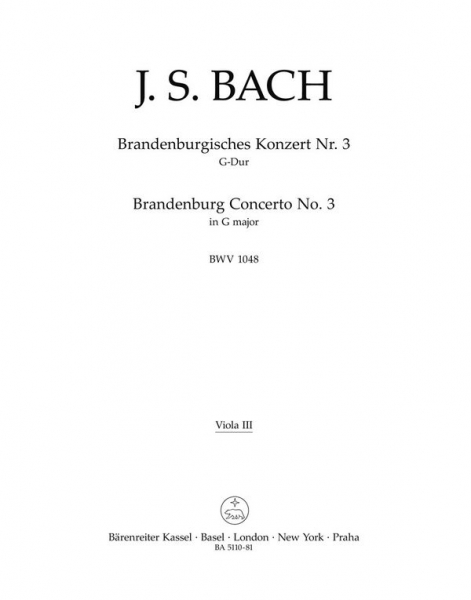 J. S. BACH

Brandenburgisches Konzert Nr. 3
G-Dur

Brandenburg Concerto No. 3
in G major

BWV 1048

Viola III

Bärenreiter Kassel · Basel · London · New York · Praha
BA 5110-81